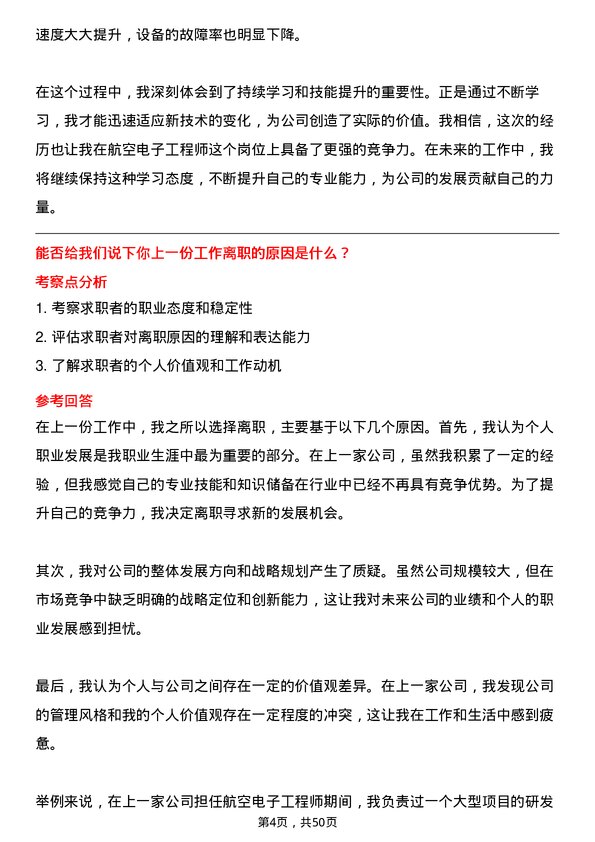 速度大大提升，设备的故障率也明显下降。

在这个过程中，我深刻体会到了持续学习和技能提升的重要性。正是通过不断学习，我才能迅速适应新技术的变化，为公司创造了实际的价值。我相信，这次的经历也让我在航空电子工程师这个岗位上具备了更强的竞争力。在未来的工作中，我将继续保持这种学习态度，不断提升自己的专业能力，为公司的发展贡献自己的力量。

能否给我们说下你上一份工作离职的原因是什么？

考察点分析

1. 考察求职者的职业态度和稳定性
2. 评估求职者对离职原因的理解和表达能力
3. 了解求职者的个人价值观和工作动机

参考回答

在上一份工作中，我之所以选择离职，主要基于以下几个原因。首先，我认为个人职业发展是我职业生涯中最为重要的部分。在上一家公司，虽然我积累了一定的经验，但我感觉自己的专业技能和知识储备在行业中已经不再具有竞争优势。为了提升自己的竞争力，我决定离职寻求新的发展机会。

其次，我对公司的整体发展方向和战略规划产生了质疑。虽然公司规模较大，但在市场竞争中缺乏明确的战略定位和创新能力，这让我对未来公司的业绩和个人的职业发展感到担忧。

最后，我认为个人与公司之间存在一定的价值观差异。在上一家公司，我发现公司的管理风格和我的个人价值观存在一定程度的冲突，这让我在工作和生活中感到疲惫。

举例来说，在上一家公司担任航空电子工程师期间，我负责过一个大型项目的研发

第4页，共50页